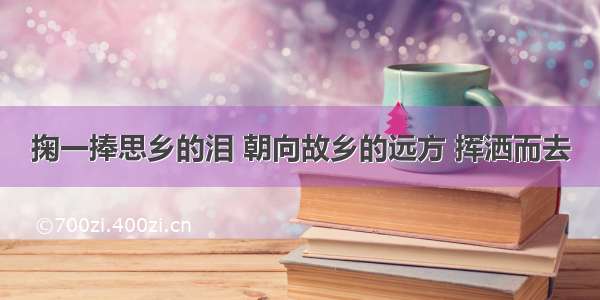 掬一捧思乡的泪 朝向故乡的远方 挥洒而去

©700zi.400zi.cn